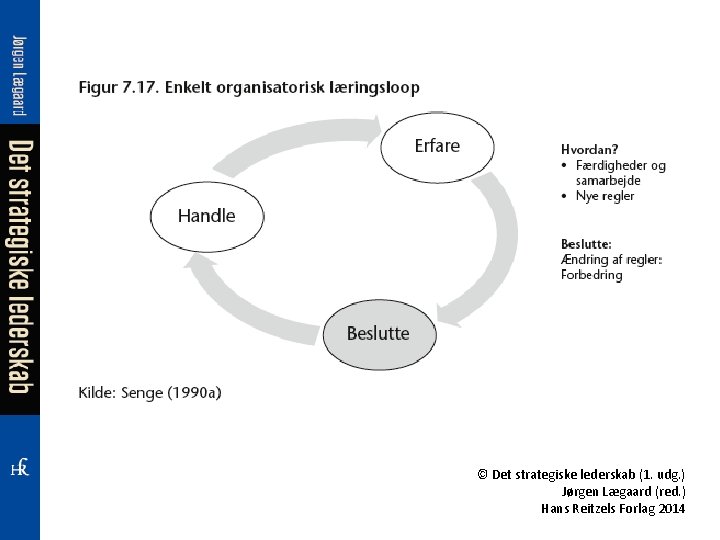 Jørgen Lægaard

Det strategiske lederskab

HR

Figur 7.17. Enkelt organisatorisk læringsloop

Erfare

Handle

Beslutte

Hvordan?
• Færdigheder og samarbejde
• Nye regler

Beslutte:
Ændring af regler:
Forbedring

Kilde: Senge (1990a)

© Det strategiske lederskab (1. udg.)
Jørgen Lægaard (red.)
Hans Reitzels Forlag 2014